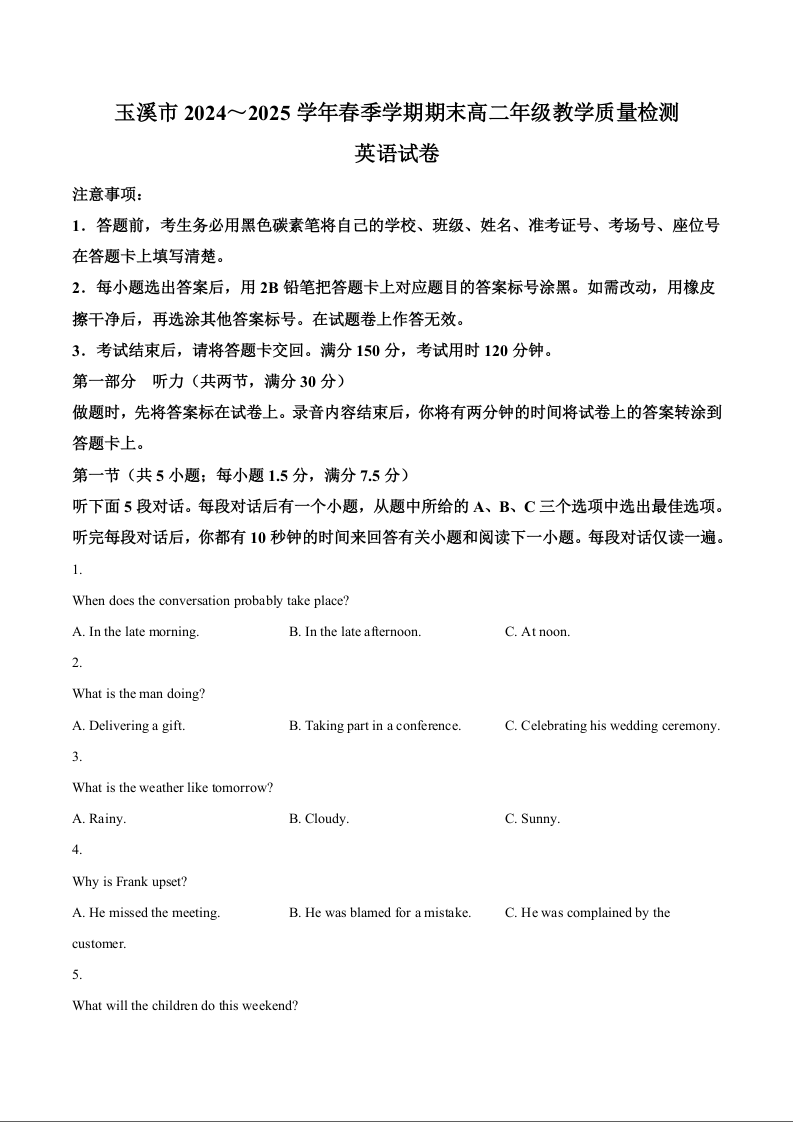 玉溪市 2024～2025 学年春季学期期末高二年级教学质量检测

英语试卷

注意事项：

1．答题前，考生务必用黑色碳素笔将自己的学校、班级、姓名、准考证号、考场号、座位号在答题卡上填写清楚。

2．每小题选出答案后，用 2B 铅笔把答题卡上对应题目的答案标号涂黑。如需改动，用橡皮擦干净后，再选涂其他答案标号。在试题卷上作答无效。

3．考试结束后，请将答题卡交回。满分 150 分，考试用时 120 分钟。

第一部分　听力（共两节，满分 30 分）

做题时，先将答案标在试卷上。录音内容结束后，你将有两分钟的时间将试卷上的答案转涂到答题卡上。

第一节（共 5 小题；每小题 1.5 分，满分 7.5 分）

听下面 5 段对话。每段对话后有一个小题，从题中所给的 A、B、C 三个选项中选出最佳选项。听完每段对话后，你都有 10 秒钟的时间来回答有关小题和阅读下一小题。每段对话仅读一遍。

1.

When does the conversation probably take place?

A. In the late morning.　B. In the late afternoon.　C. At noon.

2.

What is the man doing?

A. Delivering a gift.　B. Taking part in a conference.　C. Celebrating his wedding ceremony.

3.

What is the weather like tomorrow?

A. Rainy.　B. Cloudy.　C. Sunny.

4.

Why is Frank upset?

A. He missed the meeting.　B. He was blamed for a mistake.　C. He was complained by the customer.

5.

What will the children do this weekend?